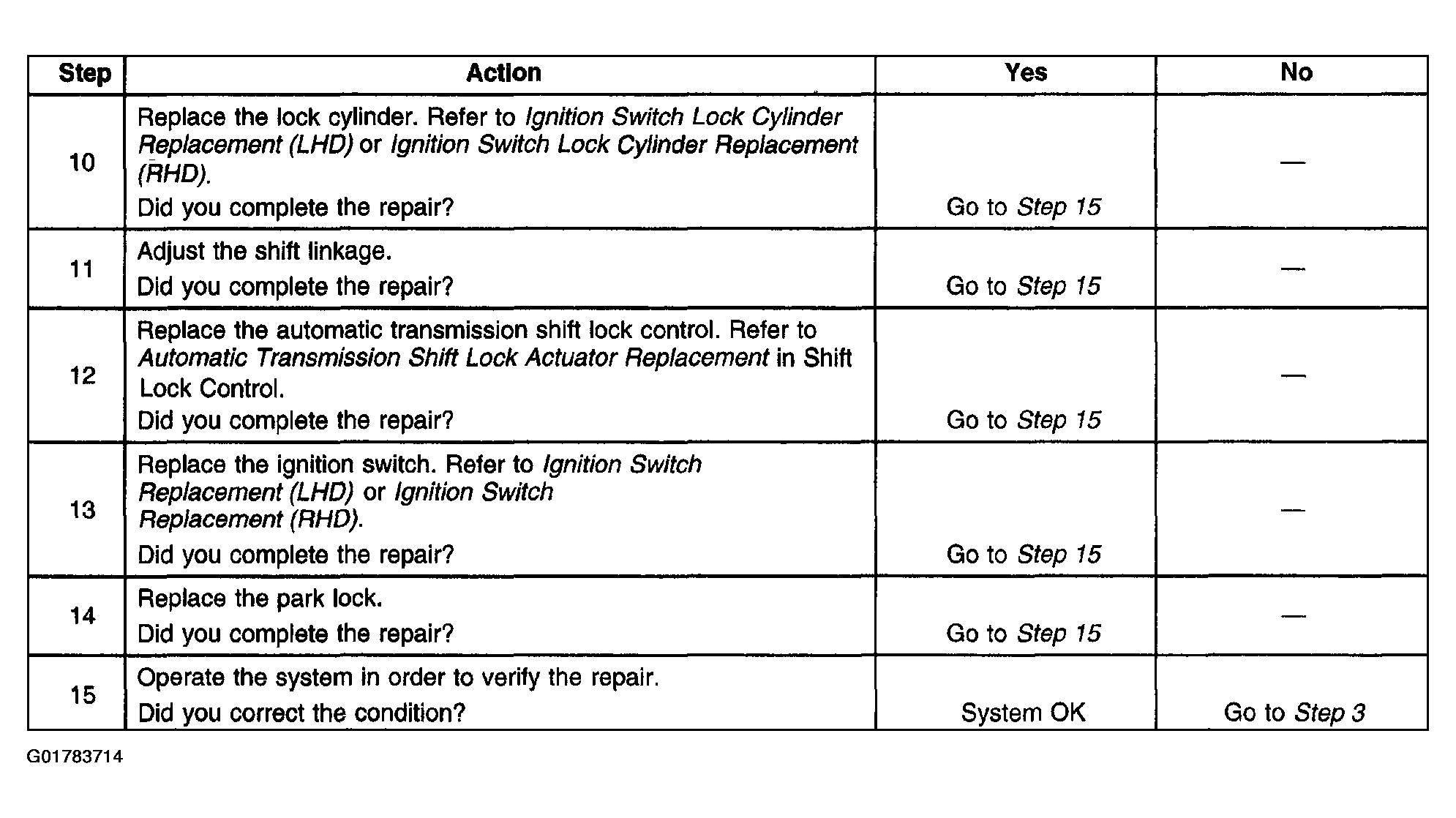 | Step | Action | Yes | No |
|---|---|---|---|
| 10 | Replace the lock cylinder. Refer to Ignition Switch Lock Cylinder Replacement (LHD) or Ignition Switch Lock Cylinder Replacement (RHD). Did you complete the repair? | Go to Step 15 | — |
| 11 | Adjust the shift linkage. Did you complete the repair? | Go to Step 15 | — |
| 12 | Replace the automatic transmission shift lock control. Refer to Automatic Transmission Shift Lock Actuator Replacement in Shift Lock Control. Did you complete the repair? | Go to Step 15 | — |
| 13 | Replace the ignition switch. Refer to Ignition Switch Replacement (LHD) or Ignition Switch Replacement (RHD). Did you complete the repair? | Go to Step 15 | — |
| 14 | Replace the park lock. Did you complete the repair? | Go to Step 15 | — |
| 15 | Operate the system in order to verify the repair. Did you correct the condition? | System OK | Go to Step 3 |

G01783714